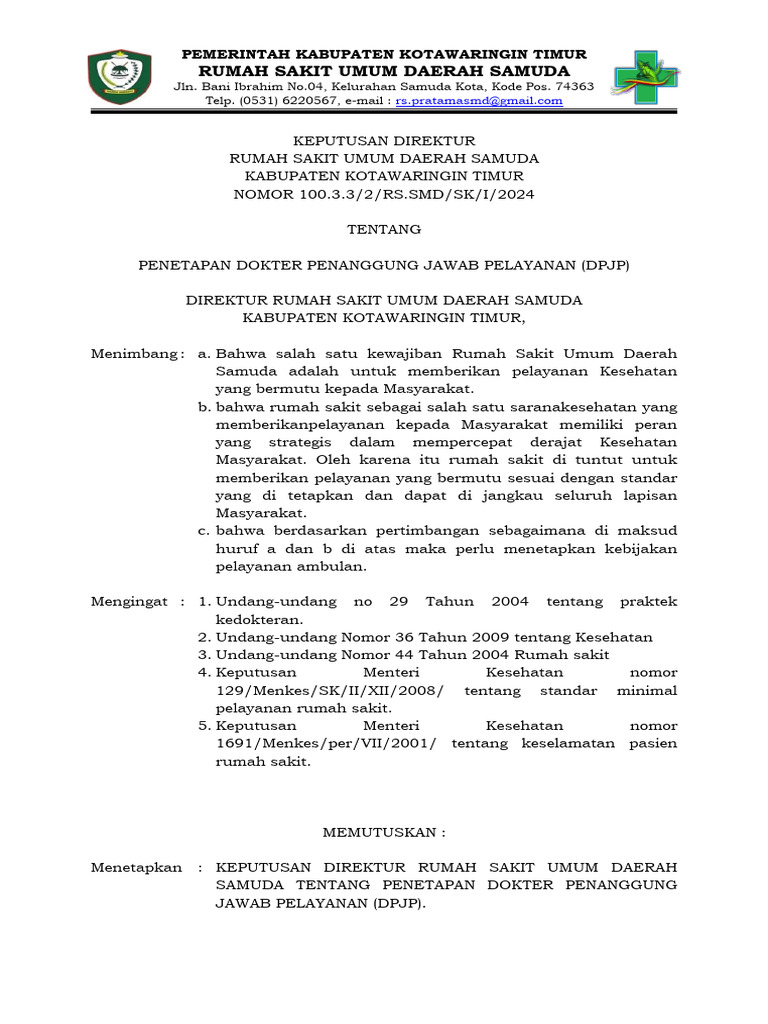 PEMERINTAH KABUPATEN KOTAWARINGIN TIMUR
RUMAH SAKIT UMUM DAERAH SAMUDA
Jln. Bani Ibrahim No.04, Kelurahan Samuda Kota, Kode Pos. 74363
Telp. (0531) 6220567, e-mail : rs.pratamasmd@gmail.com

KEPUTUSAN DIREKTUR
RUMAH SAKIT UMUM DAERAH SAMUDA
KABUPATEN KOTAWARINGIN TIMUR
NOMOR 100.3.3/2/RS.SMD/SK/I/2024

TENTANG

PENETAPAN DOKTER PENANGGUNG JAWAB PELAYANAN (DPJP)

DIREKTUR RUMAH SAKIT UMUM DAERAH SAMUDA
KABUPATEN KOTAWARINGIN TIMUR,

Menimbang : a. Bahwa salah satu kewajiban Rumah Sakit Umum Daerah Samuda adalah untuk memberikan pelayanan Kesehatan yang bermutu kepada Masyarakat.
b. bahwa rumah sakit sebagai salah satu saranakesehatan yang memberikanpelayanan kepada Masyarakat memiliki peran yang strategis dalam mempercepat derajat Kesehatan Masyarakat. Oleh karena itu rumah sakit di tuntut untuk memberikan pelayanan yang bermutu sesuai dengan standar yang di tetapkan dan dapat di jangkau seluruh lapisan Masyarakat.
c. bahwa berdasarkan pertimbangan sebagaimana di maksud huruf a dan b di atas maka perlu menetapkan kebijakan pelayanan ambulan.

Mengingat : 1. Undang-undang no 29 Tahun 2004 tentang praktek kedokteran.
2. Undang-undang Nomor 36 Tahun 2009 tentang Kesehatan
3. Undang-undang Nomor 44 Tahun 2004 Rumah sakit
4. Keputusan Menteri Kesehatan nomor 129/Menkes/SK/II/XII/2008/ tentang standar minimal pelayanan rumah sakit.
5. Keputusan Menteri Kesehatan nomor 1691/Menkes/per/VII/2001/ tentang keselamatan pasien rumah sakit.

MEMUTUSKAN :

Menetapkan : KEPUTUSAN DIREKTUR RUMAH SAKIT UMUM DAERAH SAMUDA TENTANG PENETAPAN DOKTER PENANGGUNG JAWAB PELAYANAN (DPJP).